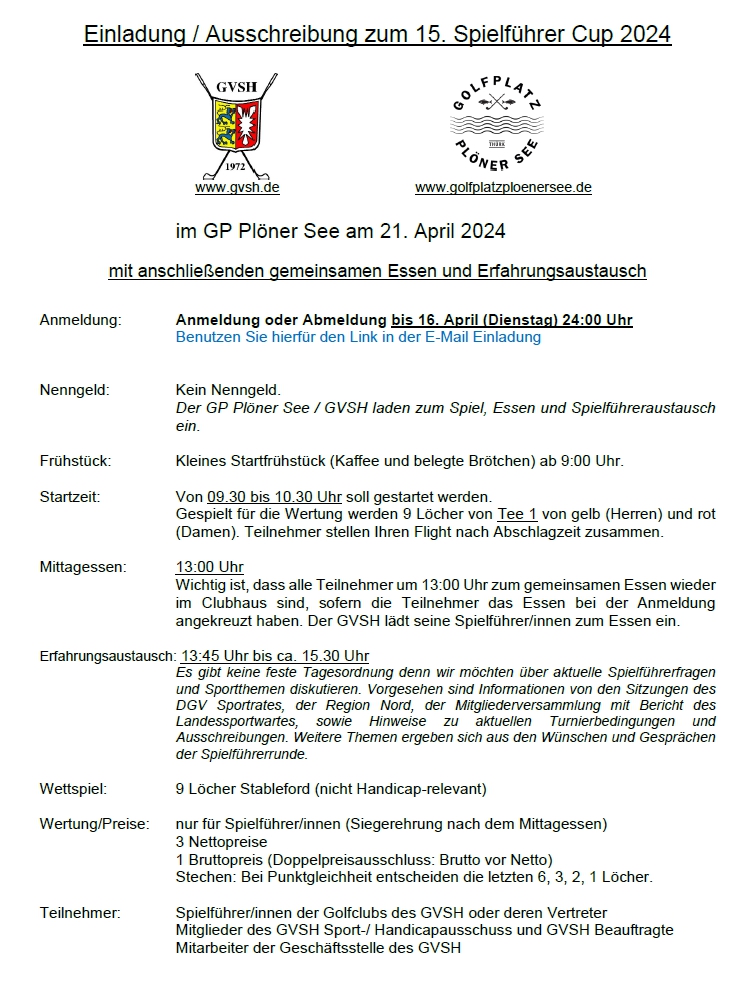 Einladung / Ausschreibung zum 15. Spielführer Cup 2024

GVSH
1972
www.gvsh.de

GOLFPLATZ
PLÖNER SEE
www.golfplatzploenersee.de

im GP Plöner See am 21. April 2024

mit anschließenden gemeinsamen Essen und Erfahrungsaustausch

Anmeldung: Anmeldung oder Abmeldung bis 16. April (Dienstag) 24:00 Uhr
Benutzen Sie hierfür den Link in der E-Mail Einladung

Nenngeld: Kein Nenngeld.
Der GP Plöner See / GVSH laden zum Spiel, Essen und Spielführeraustausch ein.

Frühstück: Kleines Startfrühstück (Kaffee und belegte Brötchen) ab 9:00 Uhr.

Startzeit: Von 09.30 bis 10.30 Uhr soll gestartet werden.
Gespielt für die Wertung werden 9 Löcher von Tee 1 von gelb (Herren) und rot (Damen). Teilnehmer stellen Ihren Flight nach Abschlagzeit zusammen.

Mittagessen: 13:00 Uhr
Wichtig ist, dass alle Teilnehmer um 13:00 Uhr zum gemeinsamen Essen wieder im Clubhaus sind, sofern die Teilnehmer das Essen bei der Anmeldung angekreuzt haben. Der GVSH lädt seine Spielführer/innen zum Essen ein.

Erfahrungsaustausch: 13:45 Uhr bis ca. 15.30 Uhr
Es gibt keine feste Tagesordnung denn wir möchten über aktuelle Spielführerfragen und Sportthemen diskutieren. Vorgesehen sind Informationen von den Sitzungen des DGV Sportrates, der Region Nord, der Mitgliederversammlung mit Bericht des Landessportwartes, sowie Hinweise zu aktuellen Turnierbedingungen und Ausschreibungen. Weitere Themen ergeben sich aus den Wünschen und Gesprächen der Spielführerrunde.

Wettspiel: 9 Löcher Stableford (nicht Handicap-relevant)

Wertung/Preise: nur für Spielführer/innen (Siegerehrung nach dem Mittagessen)
3 Nettopreise
1 Bruttopreis (Doppelpreisausschluss: Brutto vor Netto)
Stechen: Bei Punktgleichheit entscheiden die letzten 6, 3, 2, 1 Löcher.

Teilnehmer: Spielführer/innen der Golfclubs des GVSH oder deren Vertreter
Mitglieder des GVSH Sport-/ Handicapausschuss und GVSH Beauftragte
Mitarbeiter der Geschäftsstelle des GVSH